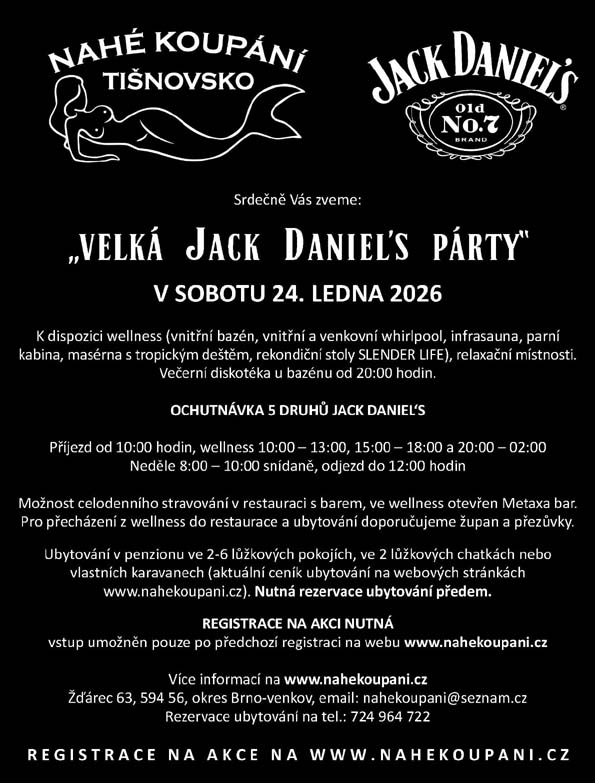 NAHÉ KOUPÁNÍ
TIŠNOVSKO

JACK DANIEL'S
Old No.7 BRAND

Srdečně Vás zveme:

„VELKÁ JACK DANIEL'S PÁRTY"

V SOBOTU 24. LEDNA 2026

K dispozici wellness (vnitřní bazén, vnitřní a venkovní whirlpool, infrasauna, parní kabina, masérna s tropickým deštěm, rekondiční stoly SLENDER LIFE), relaxační místnosti. Večerní diskotéka u bazénu od 20:00 hodin.

OCHUTNÁVKA 5 DRUHŮ JACK DANIEL'S

Příjezd od 10:00 hodin, wellness 10:00 – 13:00, 15:00 – 18:00 a 20:00 – 02:00
Neděle 8:00 – 10:00 snídaně, odjezd do 12:00 hodin

Možnost celodenního stravování v restauraci s barem, ve wellness otevřen Metaxa bar. Pro přecházení z wellness do restaurace a ubytování doporučujeme župan a přezůvky.

Ubytování v penzionu ve 2-6 lůžkových pokojích, ve 2 lůžkových chatkách nebo vlastních karavanech (aktuální ceník ubytování na webových stránkách www.nahekoupani.cz). Nutná rezervace ubytování předem.

REGISTRACE NA AKCI NUTNÁ
vstup umožněn pouze po předchozí registraci na webu www.nahekoupani.cz

Více informací na www.nahekoupani.cz
Žďárec 63, 594 56, okres Brno-venkov, email: nahekoupani@seznam.cz
Rezervace ubytování na tel.: 724 964 722

REGISTRACE NA AKCE NA WWW.NAHEKOUPANI.CZ